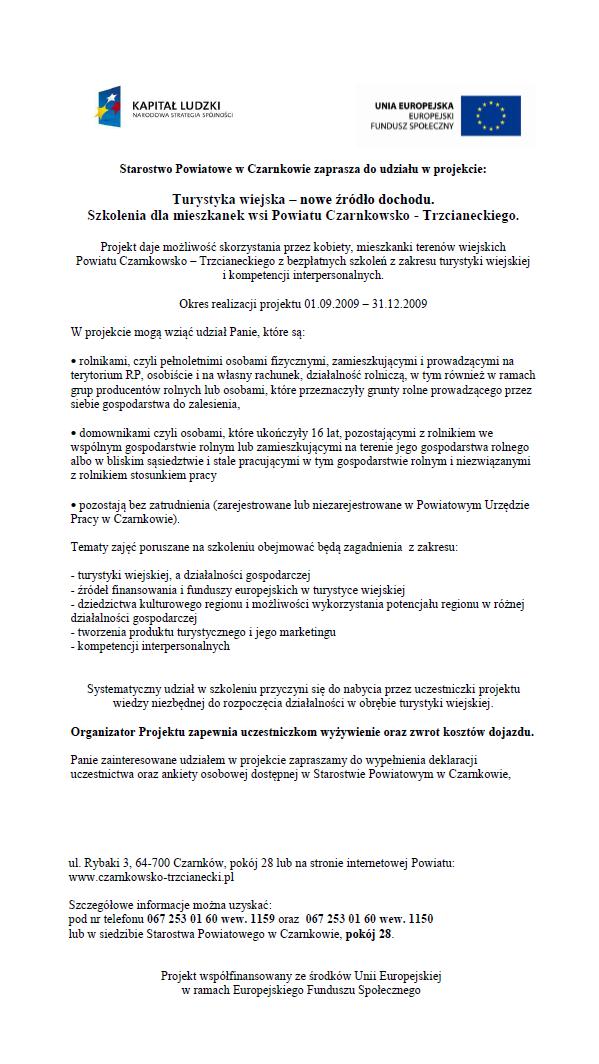 KAPITAŁ LUDZKI
NARODOWA STRATEGIA SPÓJNOŚCI

UNIA EUROPEJSKA
EUROPEJSKI
FUNDUSZ SPOŁECZNY

Starostwo Powiatowe w Czarnkowie zaprasza do udziału w projekcie:

Turystyka wiejska – nowe źródło dochodu.
Szkolenia dla mieszkanek wsi Powiatu Czarnkowsko - Trzcianeckiego.

Projekt daje możliwość skorzystania przez kobiety, mieszkanki terenów wiejskich Powiatu Czarnkowsko – Trzcianeckiego z bezpłatnych szkoleń z zakresu turystyki wiejskiej i kompetencji interpersonalnych.

Okres realizacji projektu 01.09.2009 – 31.12.2009

W projekcie mogą wziąć udział Panie, które są:

• rolnikami, czyli pełnoletnimi osobami fizycznymi, zamieszkującymi i prowadzącymi na terytorium RP, osobiście i na własny rachunek, działalność rolniczą, w tym również w ramach grup producentów rolnych lub osobami, które przeznaczyły grunty rolne prowadzącego przez siebie gospodarstwa do zalesienia,

• domownikami czyli osobami, które ukończyły 16 lat, pozostającymi z rolnikiem we wspólnym gospodarstwie rolnym lub zamieszkującymi na terenie jego gospodarstwa rolnego albo w bliskim sąsiedztwie i stale pracującymi w tym gospodarstwie rolnym i niezwiązanymi z rolnikiem stosunkiem pracy

• pozostają bez zatrudnienia (zarejestrowane lub niezarejestrowane w Powiatowym Urzędzie Pracy w Czarnkowie).

Tematy zajęć poruszane na szkoleniu obejmować będą zagadnienia z zakresu:

- turystyki wiejskiej, a działalności gospodarczej
- źródeł finansowania i funduszy europejskich w turystyce wiejskiej
- dziedzictwa kulturowego regionu i możliwości wykorzystania potencjału regionu w różnej działalności gospodarczej
- tworzenia produktu turystycznego i jego marketingu
- kompetencji interpersonalnych

Systematyczny udział w szkoleniu przyczyni się do nabycia przez uczestniczki projektu wiedzy niezbędnej do rozpoczęcia działalności w obrębie turystyki wiejskiej.

Organizator Projektu zapewnia uczestniczkom wyżywienie oraz zwrot kosztów dojazdu.

Panie zainteresowane udziałem w projekcie zapraszamy do wypełnienia deklaracji uczestnictwa oraz ankiety osobowej dostępnej w Starostwie Powiatowym w Czarnkowie,

ul. Rybaki 3, 64-700 Czarnków, pokój 28 lub na stronie internetowej Powiatu: www.czarnkowsko-trzcianecki.pl

Szczegółowe informacje można uzyskać:
pod nr telefonu 067 253 01 60 wew. 1159 oraz 067 253 01 60 wew. 1150
lub w siedzibie Starostwa Powiatowego w Czarnkowie, pokój 28.

Projekt współfinansowany ze środków Unii Europejskiej
w ramach Europejskiego Funduszu Społecznego